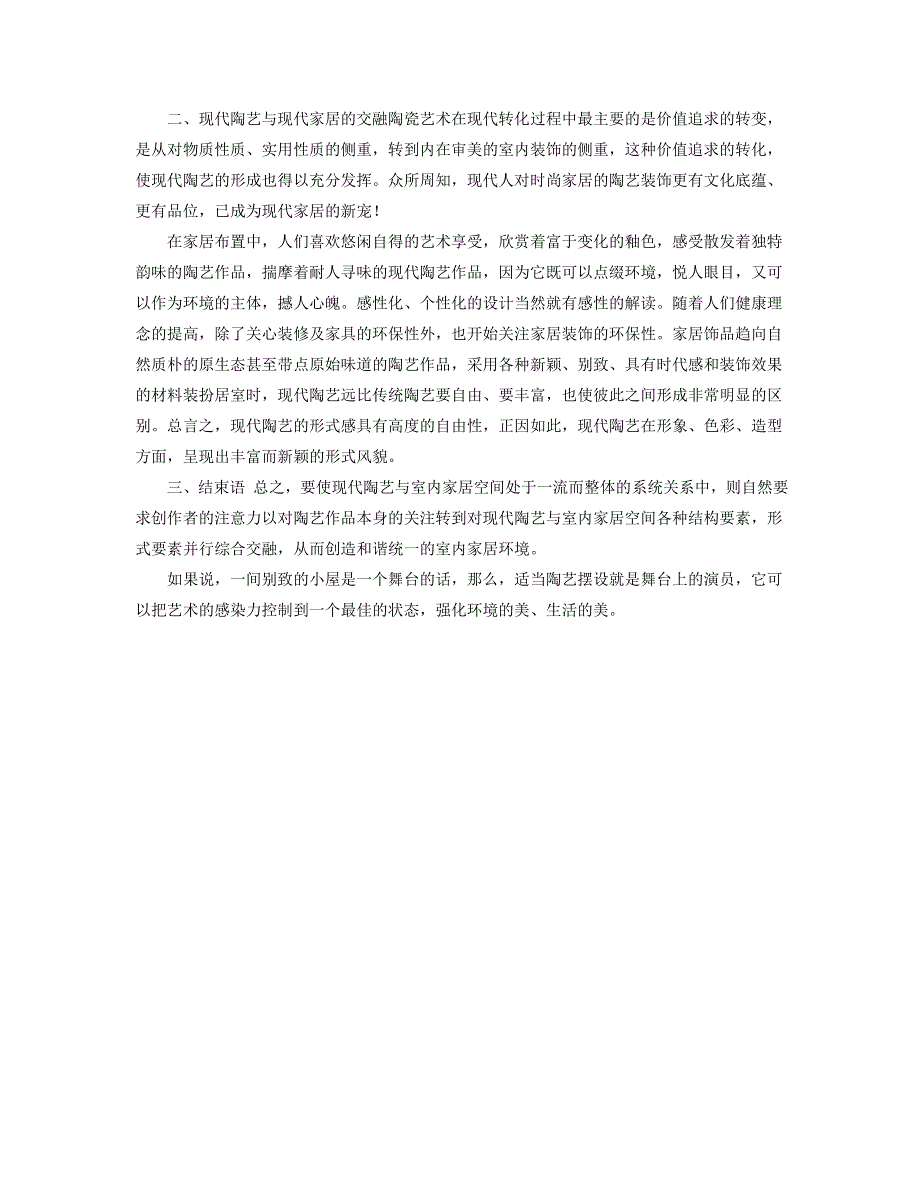 二、现代陶艺与现代家居的交融陶瓷艺术在现代转化过程中最主要的是价值追求的转变，是从对物质性质、实用性质的侧重，转到内在审美的室内装饰的侧重，这种价值追求的转化，使现代陶艺的形成也得以充分发挥。众所周知，现代人对时尚家居的陶艺装饰更有文化底蕴、更有品位，已成为现代家居的新宠！

在家居布置中，人们喜欢悠闲自得的艺术享受，欣赏着富于变化的釉色，感受散发着独特韵味的陶艺作品，揣摩着耐人寻味的现代陶艺作品，因为它既可以点缀环境，悦人眼目，又可以作为环境的主体，撼人心魄。感性化、个性化的设计当然就有感性的解读。随着人们健康理念的提高，除了关心装修及家具的环保性外，也开始关注家居装饰的环保性。家居饰品趋向自然质朴的原生态甚至带点原始味道的陶艺作品，采用各种新颖、别致、具有时代感和装饰效果的材料装扮居室时，现代陶艺远比传统陶艺要自由、要丰富，也使彼此之间形成非常明显的区别。总言之，现代陶艺的形式感具有高度的自由性，正因如此，现代陶艺在形象、色彩、造型方面，呈现出丰富而新颖的形式风貌。

三、结束语 总之，要使现代陶艺与室内家居空间处于一流而整体的系统关系中，则自然要求创作者的注意力以对陶艺作品本身的关注转到对现代陶艺与室内家居空间各种结构要素，形式要素并行综合交融，从而创造和谐统一的室内家居环境。

如果说，一间别致的小屋是一个舞台的话，那么，适当陶艺摆设就是舞台上的演员，它可以把艺术的感染力控制到一个最佳的状态，强化环境的美、生活的美。